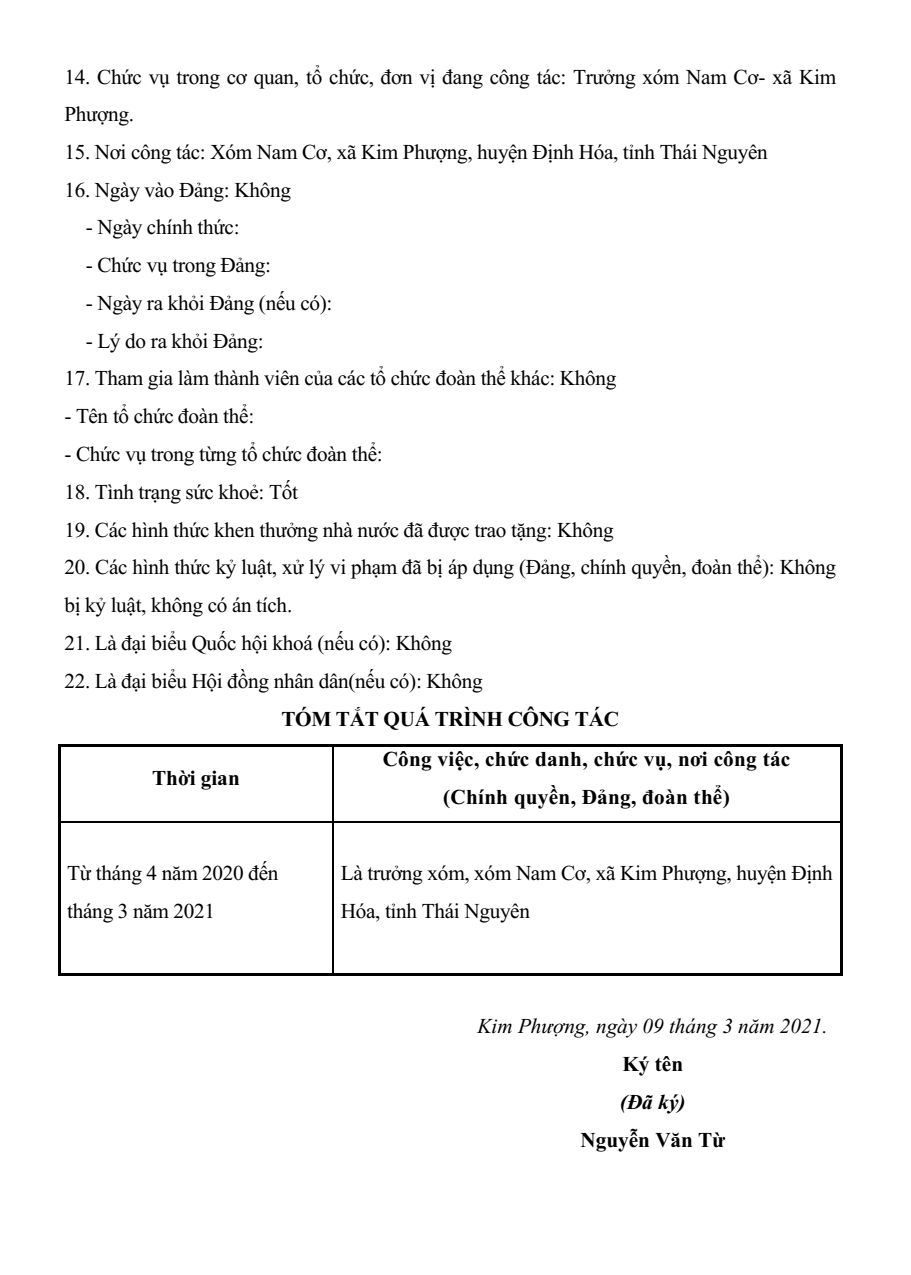 14. Chức vụ trong cơ quan, tổ chức, đơn vị đang công tác: Trưởng xóm Nam Cơ- xã Kim Phượng.

15. Nơi công tác: Xóm Nam Cơ, xã Kim Phượng, huyện Định Hóa, tỉnh Thái Nguyên

16. Ngày vào Đảng: Không

- Ngày chính thức:

- Chức vụ trong Đảng:

- Ngày ra khỏi Đảng (nếu có):

- Lý do ra khỏi Đảng:

17. Tham gia làm thành viên của các tổ chức đoàn thể khác: Không

- Tên tổ chức đoàn thể:

- Chức vụ trong từng tổ chức đoàn thể:

18. Tình trạng sức khoẻ: Tốt

19. Các hình thức khen thưởng nhà nước đã được trao tặng: Không

20. Các hình thức kỷ luật, xử lý vi phạm đã bị áp dụng (Đảng, chính quyền, đoàn thể): Không bị kỷ luật, không có án tích.

21. Là đại biểu Quốc hội khoá (nếu có): Không

22. Là đại biểu Hội đồng nhân dân(nếu có): Không

TÓM TẮT QUÁ TRÌNH CÔNG TÁC

| Thời gian | Công việc, chức danh, chức vụ, nơi công tác (Chính quyền, Đảng, đoàn thể) |
|---|---|
| Từ tháng 4 năm 2020 đến tháng 3 năm 2021 | Là trưởng xóm, xóm Nam Cơ, xã Kim Phượng, huyện Định Hóa, tỉnh Thái Nguyên |

Kim Phượng, ngày 09 tháng 3 năm 2021.

Ký tên

(Đã ký)

Nguyễn Văn Từ